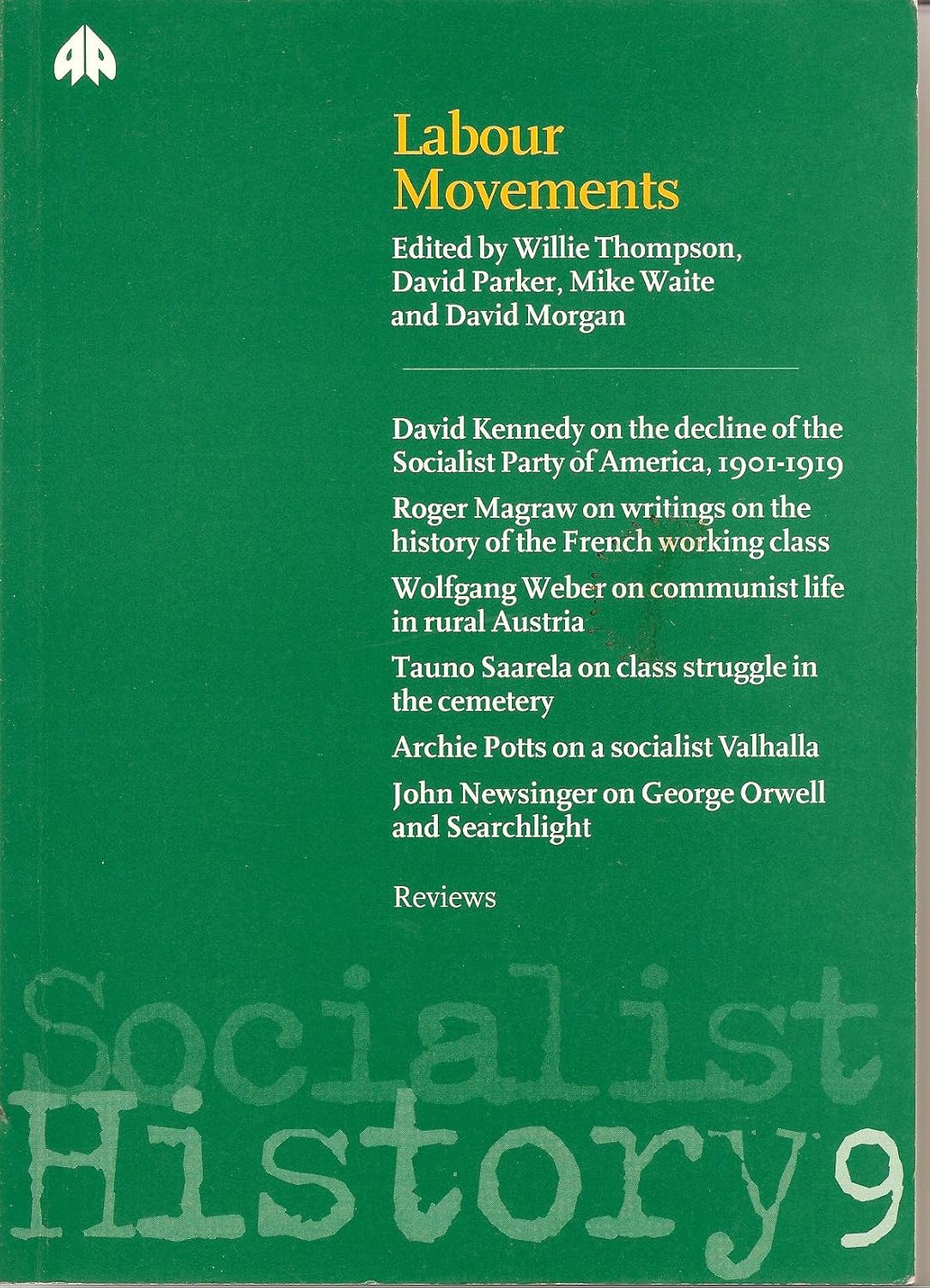 Labour Movements

Edited by Willie Thompson, David Parker, Mike Waite and David Morgan

David Kennedy on the decline of the Socialist Party of America, 1901-1919

Roger Magraw on writings on the history of the French working class

Wolfgang Weber on communist life in rural Austria

Tauno Saarela on class struggle in the cemetery

Archie Potts on a socialist Valhalla

John Newsinger on George Orwell and Searchlight

Reviews

Socialist History 9